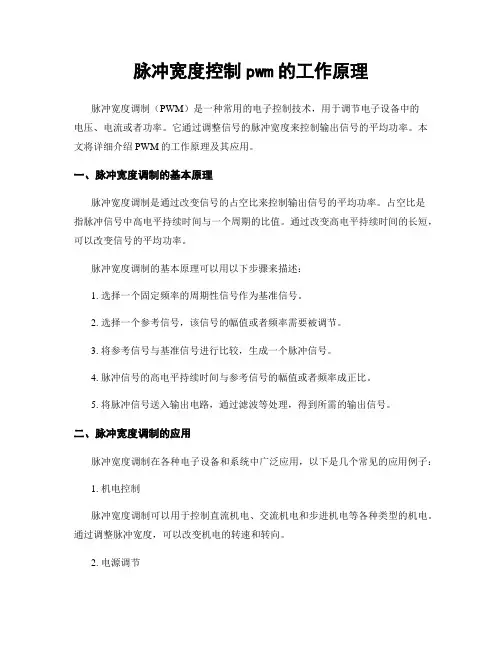 脉冲宽度控制 pwm 的工作原理

脉冲宽度调制（PWM）是一种常用的电子控制技术，用于调节电子设备中的电压、电流或者功率。它通过调整信号的脉冲宽度来控制输出信号的平均功率。本文将详细介绍 PWM 的工作原理及其应用。

一、脉冲宽度调制的基本原理

脉冲宽度调制是通过改变信号的占空比来控制输出信号的平均功率。占空比是指脉冲信号中高电平持续时间与一个周期的比值。通过改变高电平持续时间的长短，可以改变信号的平均功率。

脉冲宽度调制的基本原理可以用以下步骤来描述：

1. 选择一个固定频率的周期性信号作为基准信号。

2. 选择一个参考信号，该信号的幅值或者频率需要被调节。

3. 将参考信号与基准信号进行比较，生成一个脉冲信号。

4. 脉冲信号的高电平持续时间与参考信号的幅值或者频率成正比。

5. 将脉冲信号送入输出电路，通过滤波等处理，得到所需的输出信号。

二、脉冲宽度调制的应用

脉冲宽度调制在各种电子设备和系统中广泛应用，以下是几个常见的应用例子：

1. 机电控制

脉冲宽度调制可以用于控制直流机电、交流机电和步进机电等各种类型的机电。通过调整脉冲宽度，可以改变机电的转速和转向。

2. 电源调节